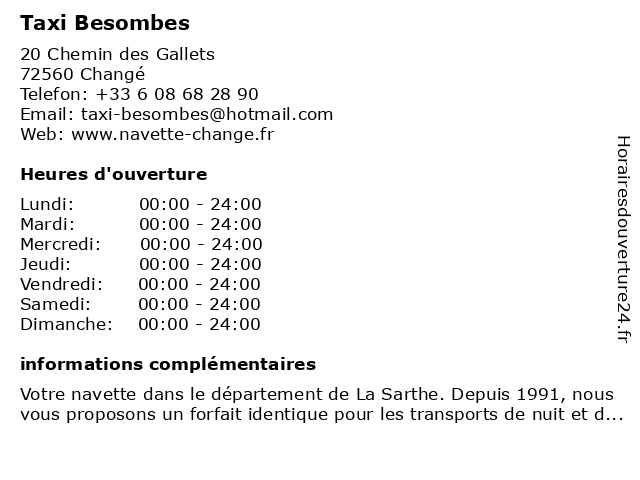 Taxi Besombes

20 Chemin des Gallets
72560 Changé
Telefon: +33 6 08 68 28 90
Email: taxi-besombes@hotmail.com
Web: www.navette-change.fr

Heures d'ouverture

| | |
|---|---|
| Lundi: | 00:00 - 24:00 |
| Mardi: | 00:00 - 24:00 |
| Mercredi: | 00:00 - 24:00 |
| Jeudi: | 00:00 - 24:00 |
| Vendredi: | 00:00 - 24:00 |
| Samedi: | 00:00 - 24:00 |
| Dimanche: | 00:00 - 24:00 |

informations complémentaires

Votre navette dans le département de La Sarthe. Depuis 1991, nous vous proposons un forfait identique pour les transports de nuit et d...

Horairesdouverture24.fr